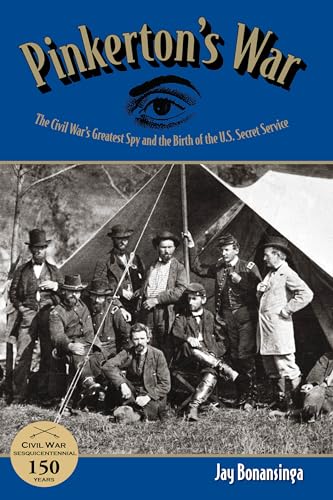 Pinkerton's War

The Civil War's Greatest Spy and the Birth of the U.S. Secret Service

CIVIL WAR
SESQUICENTENNIAL
150
YEARS

Jay Bonansinga